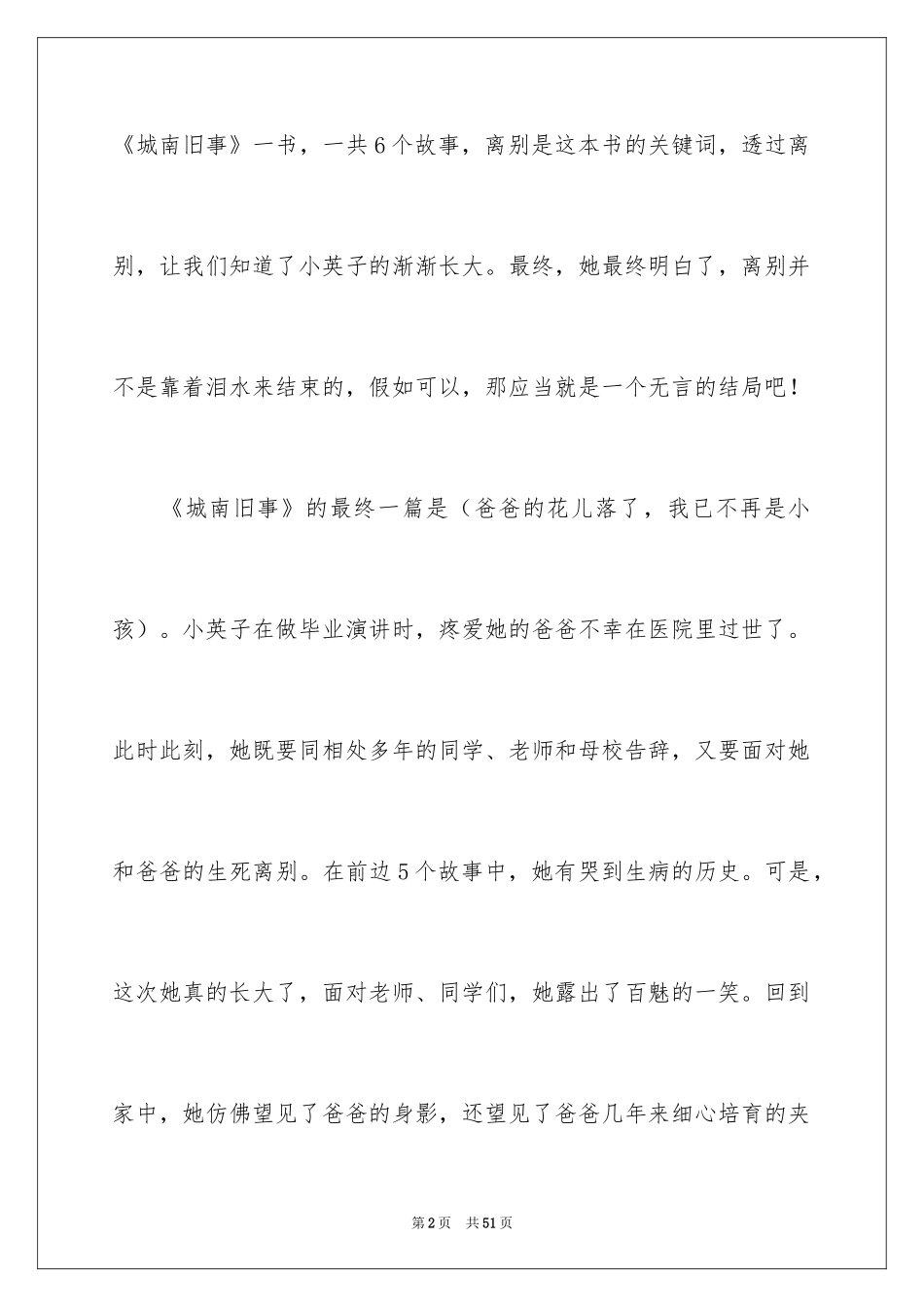 《城南旧事》一书，一共6个故事，离别是这本书的关键词，透过离别，让我们知道了小英子的渐渐长大。最终，她最终明白了，离别并不是靠着泪水来结束的，假如可以，那应当就是一个无言的结局吧！

《城南旧事》的最终一篇是（爸爸的花儿落了，我已不再是小孩）。小英子在做毕业演讲时，疼爱她的爸爸不幸在医院里过世了。此时此刻，她既要同相处多年的同学、老师和母校告辞，又要面对她和爸爸的生死离别。在前边5个故事中，她有哭到生病的历史。可是，这次她真的长大了，面对老师、同学们，她露出了百魅的一笑。回到家中，她仿佛望见了爸爸的身影，还望见了爸爸几年来细心培育的夹

第2页　共51页